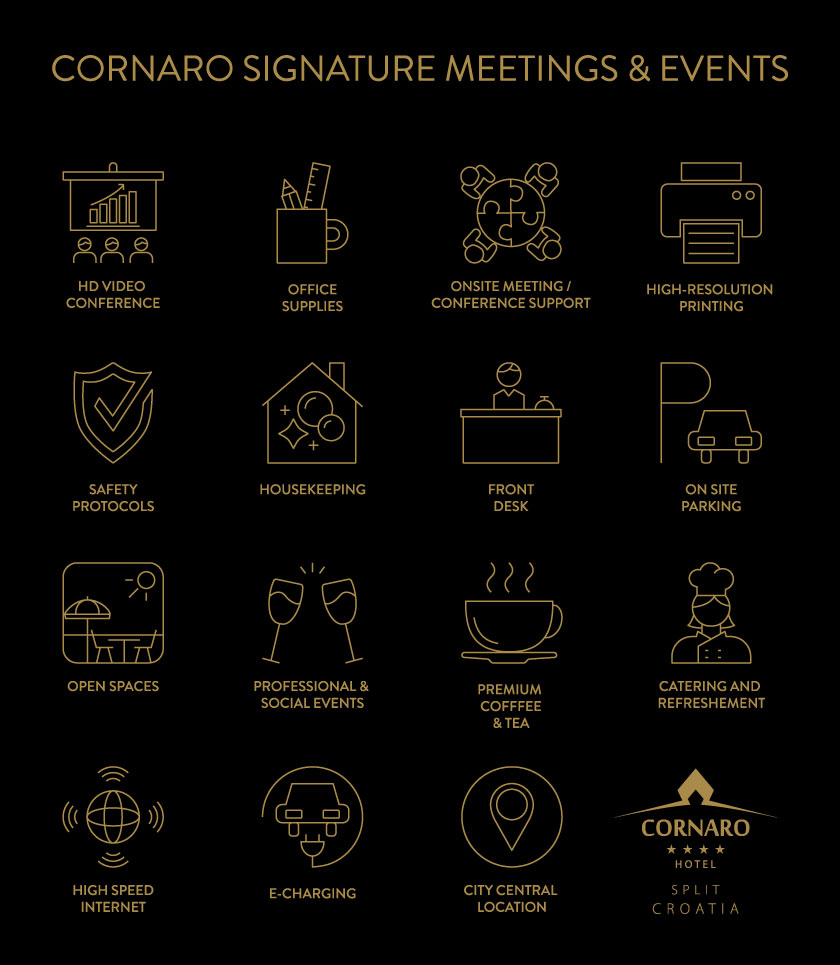 CORNARO SIGNATURE MEETINGS & EVENTS

HD VIDEO CONFERENCE

OFFICE SUPPLIES

ONSITE MEETING / CONFERENCE SUPPORT

HIGH-RESOLUTION PRINTING

SAFETY PROTOCOLS

HOUSEKEEPING

FRONT DESK

ON SITE PARKING

OPEN SPACES

PROFESSIONAL & SOCIAL EVENTS

PREMIUM COFFFEE & TEA

CATERING AND REFRESHEMENT

HIGH SPEED INTERNET

E-CHARGING

CITY CENTRAL LOCATION

CORNARO
★★★★
HOTEL
SPLIT
CROATIA